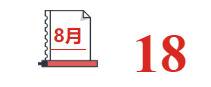 8月

18